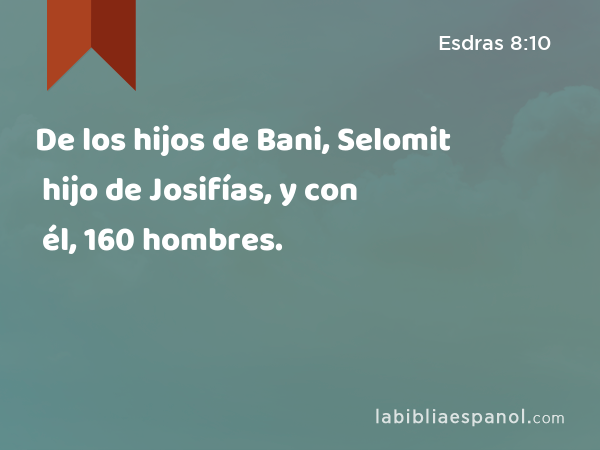 Esdras 8:10

De los hijos de Bani, Selomit hijo de Josifías, y con él, 160 hombres.

labibliaespanol.com